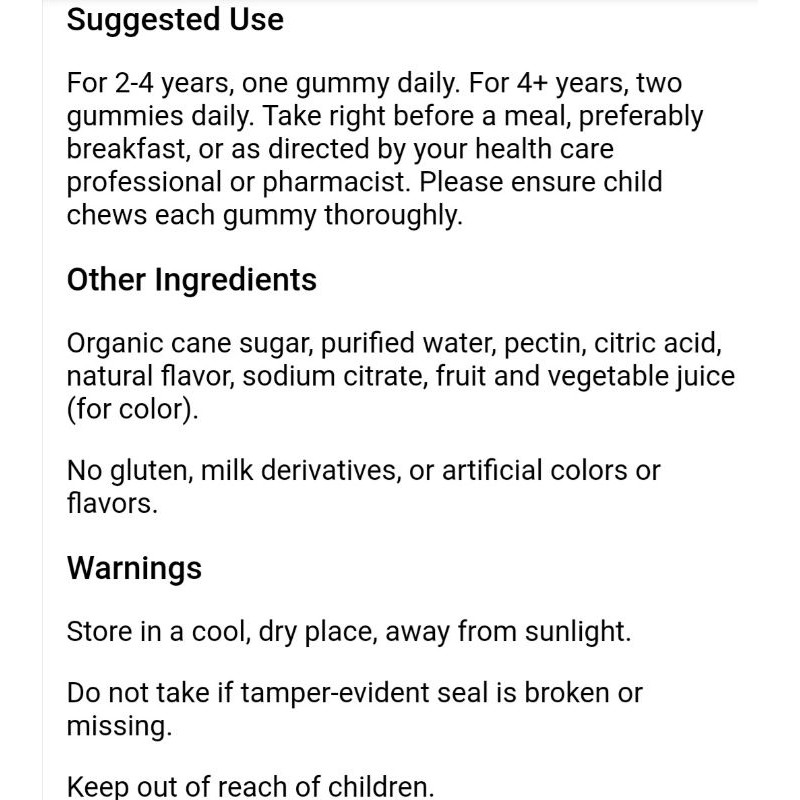 Suggested Use

For 2-4 years, one gummy daily. For 4+ years, two gummies daily. Take right before a meal, preferably breakfast, or as directed by your health care professional or pharmacist. Please ensure child chews each gummy thoroughly.

Other Ingredients

Organic cane sugar, purified water, pectin, citric acid, natural flavor, sodium citrate, fruit and vegetable juice (for color).

No gluten, milk derivatives, or artificial colors or flavors.

Warnings

Store in a cool, dry place, away from sunlight.

Do not take if tamper-evident seal is broken or missing.

Keep out of reach of children.